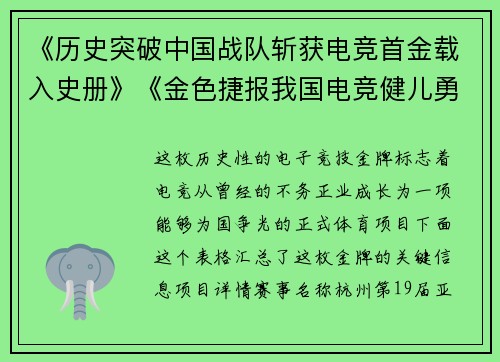 《历史突破中国战队斩获电竞首金载入史册》《金色捷报我国电竞健儿勇

这枚历史性的电子竞技金牌标志着电竞从曾经的不务正业成长为一项能够为国争光的正式体育项目下面这个表格汇总了这枚金牌的关键信息项目详情赛事名称杭州第19届亚